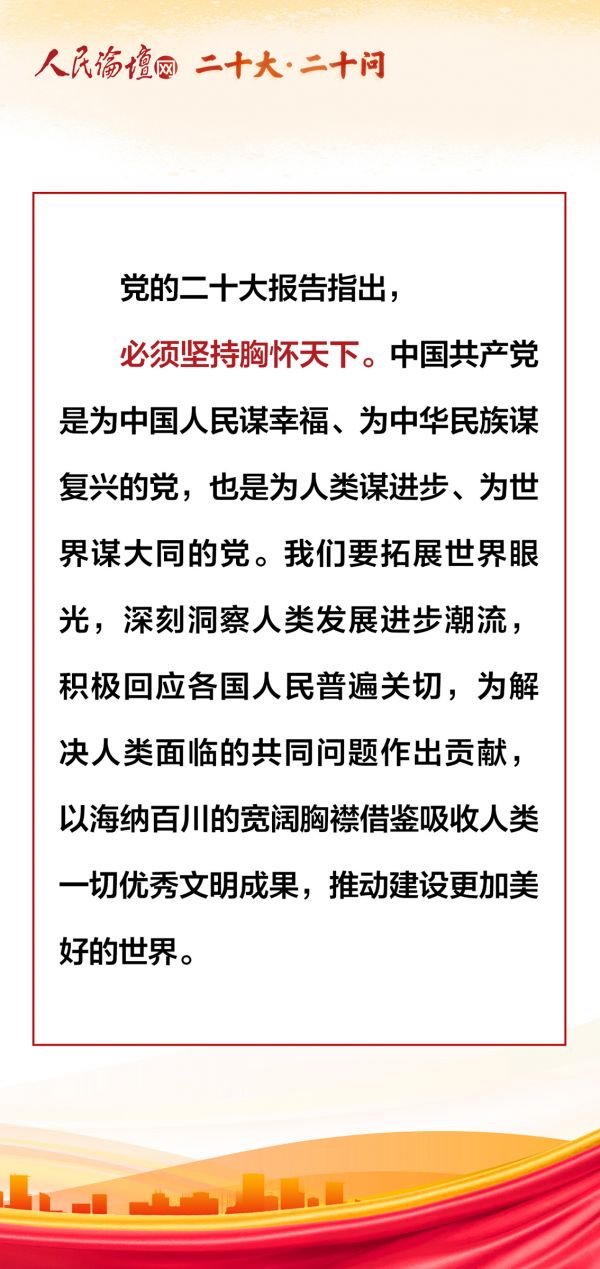 人民论坛网 二十大·二十问

党的二十大报告指出，

必须坚持胸怀天下。中国共产党是为中国人民谋幸福、为中华民族谋复兴的党，也是为人类谋进步、为世界谋大同的党。我们要拓展世界眼光，深刻洞察人类发展进步潮流，积极回应各国人民普遍关切，为解决人类面临的共同问题作出贡献，以海纳百川的宽阔胸襟借鉴吸收人类一切优秀文明成果，推动建设更加美好的世界。